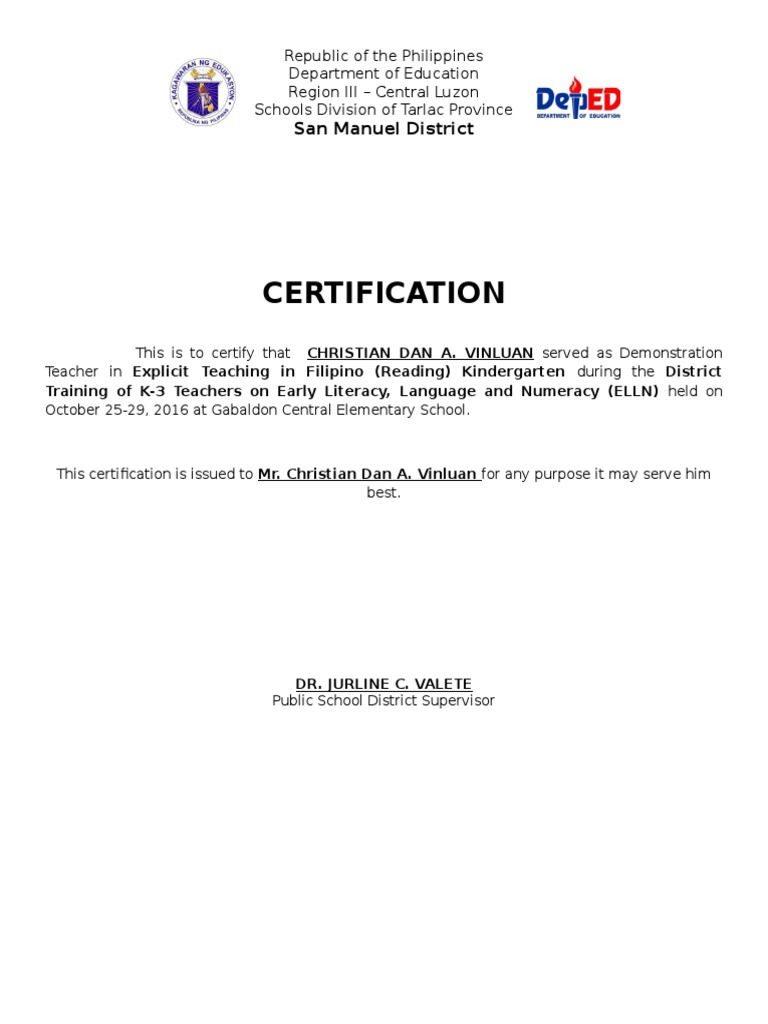 KAGAWARAN NG EDUKASYON
REPUBLIKA NG PILIPINAS

Republic of the Philippines
Department of Education
Region III – Central Luzon
Schools Division of Tarlac Province
San Manuel District

DepED
DEPARTMENT OF EDUCATION

CERTIFICATION

This is to certify that CHRISTIAN DAN A. VINLUAN served as Demonstration Teacher in Explicit Teaching in Filipino (Reading) Kindergarten during the District Training of K-3 Teachers on Early Literacy, Language and Numeracy (ELLN) held on October 25-29, 2016 at Gabaldon Central Elementary School.

This certification is issued to Mr. Christian Dan A. Vinluan for any purpose it may serve him best.

DR. JURLINE C. VALETE
Public School District Supervisor